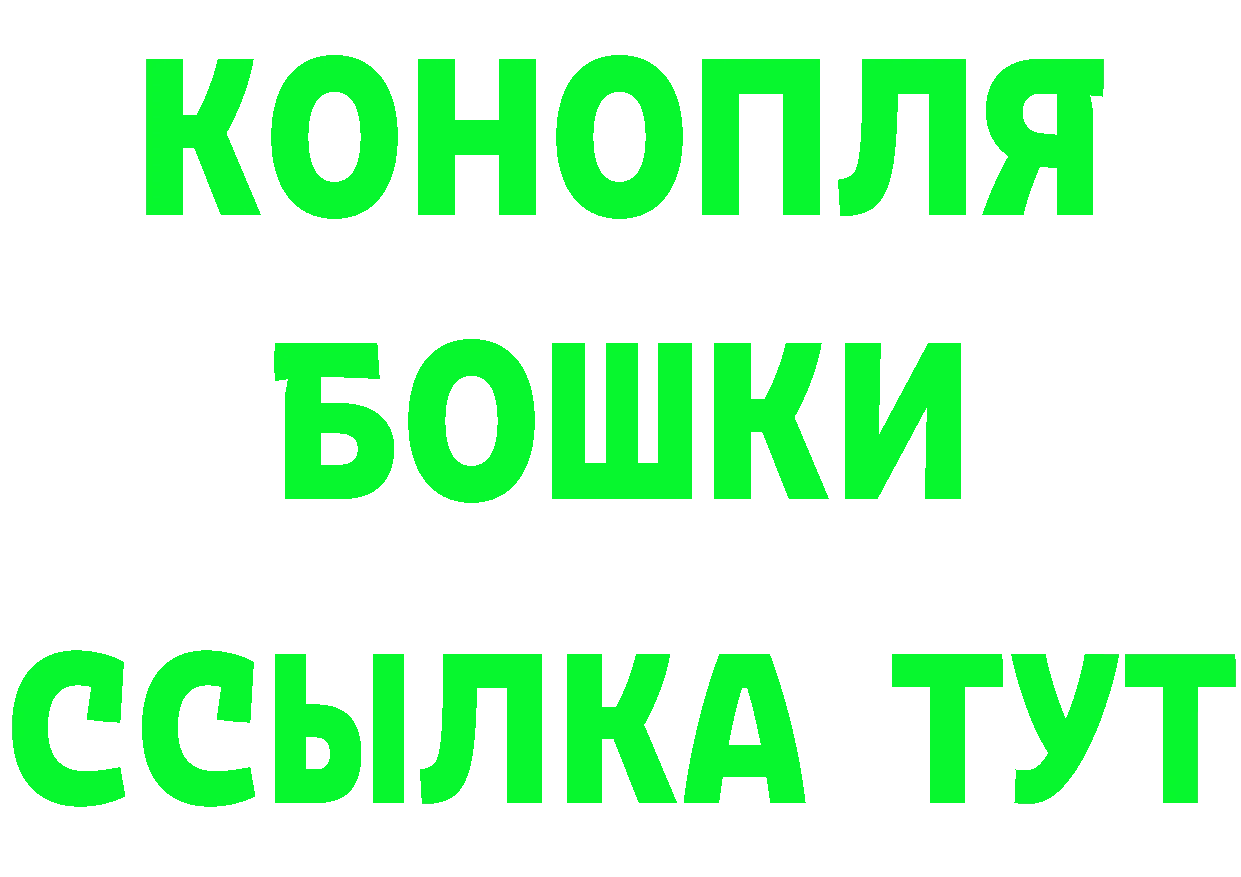 КОНОПЛЯ
БОШКИ
ССЫЛКА ТУТ